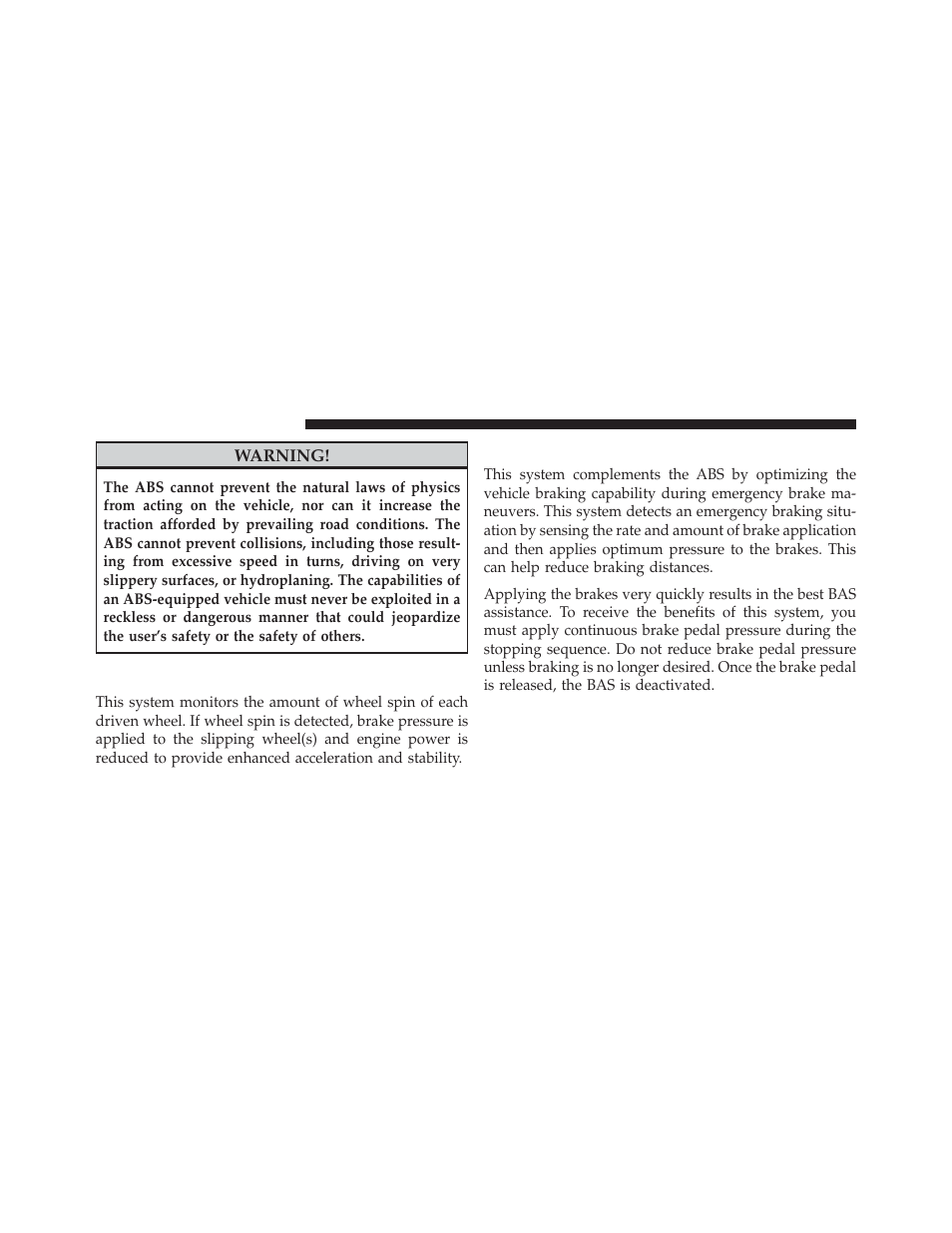 WARNING!

The ABS cannot prevent the natural laws of physics from acting on the vehicle, nor can it increase the traction afforded by prevailing road conditions. The ABS cannot prevent collisions, including those resulting from excessive speed in turns, driving on very slippery surfaces, or hydroplaning. The capabilities of an ABS-equipped vehicle must never be exploited in a reckless or dangerous manner that could jeopardize the user's safety or the safety of others.

This system monitors the amount of wheel spin of each driven wheel. If wheel spin is detected, brake pressure is applied to the slipping wheel(s) and engine power is reduced to provide enhanced acceleration and stability.

This system complements the ABS by optimizing the vehicle braking capability during emergency brake maneuvers. This system detects an emergency braking situation by sensing the rate and amount of brake application and then applies optimum pressure to the brakes. This can help reduce braking distances.

Applying the brakes very quickly results in the best BAS assistance. To receive the benefits of this system, you must apply continuous brake pedal pressure during the stopping sequence. Do not reduce brake pedal pressure unless braking is no longer desired. Once the brake pedal is released, the BAS is deactivated.